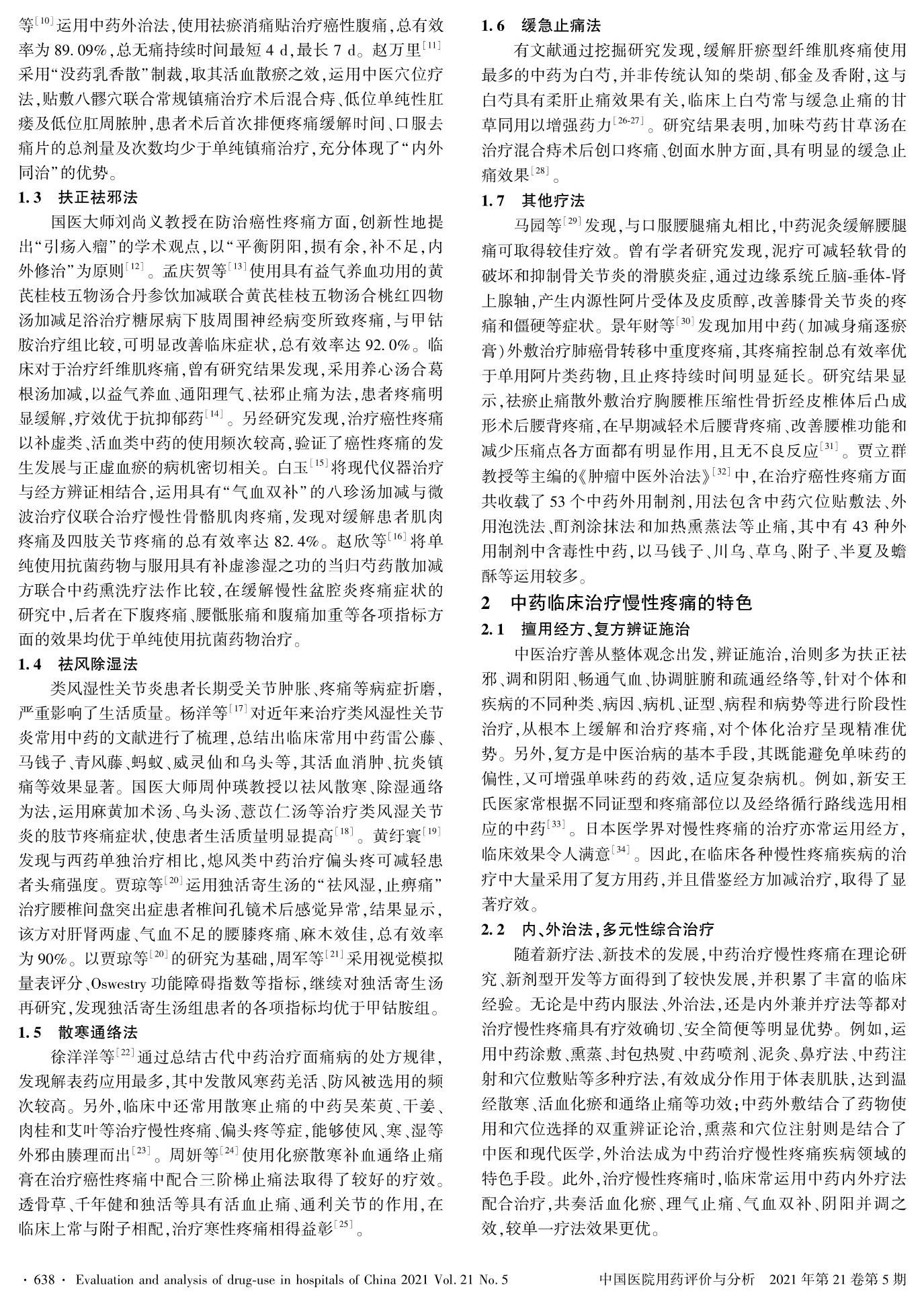 等$^{[10]}$运用中药外治法,使用祛瘀消痛贴治疗癌性腹痛,总有效率为 89.09%,总无痛持续时间最短 4 d,最长 7 d。赵万里$^{[11]}$采用“没药乳香散”制裁,取其活血散瘀之效,运用中医穴位疗法,贴敷八髎穴联合常规镇痛治疗术后混合痔、低位单纯性肛瘘及低位肛周脓肿,患者术后首次排便疼痛缓解时间、口服去痛片的总剂量及次数均少于单纯镇痛治疗,充分体现了“内外同治”的优势。

1.3 扶正祛邪法

国医大师刘尚义教授在防治癌性疼痛方面,创新性地提出“引疡入瘤”的学术观点,以“平衡阴阳,损有余,补不足,内外修治”为原则$^{[12]}$。孟庆贺等$^{[13]}$使用具有益气养血功用的黄芪桂枝五物汤合丹参饮加减联合黄芪桂枝五物汤合桃红四物汤加减足浴治疗糖尿病下肢周围神经病变所致疼痛,与甲钴胺治疗组比较,可明显改善临床症状,总有效率达 92.0%。临床对于治疗纤维肌疼痛,曾有研究结果发现,采用养心汤合葛根汤加减,以益气养血、通阳理气、祛邪止痛为法,患者疼痛明显缓解,疗效优于抗抑郁药$^{[14]}$。另经研究发现,治疗癌性疼痛以补虚类、活血类中药的使用频次较高,验证了癌性疼痛的发生发展与正虚血瘀的病机密切相关。白玉$^{[15]}$将现代仪器治疗与经方辨证相结合,运用具有“气血双补”的八珍汤加减与微波治疗仪联合治疗慢性骨骼肌肉疼痛,发现对缓解患者肌肉疼痛及四肢关节疼痛的总有效率达 82.4%。赵欣等$^{[16]}$将单纯使用抗菌药物与服用具有补虚渗湿之功的当归芍药散加减方联合中药熏洗疗法作比较,在缓解慢性盆腔炎疼痛症状的研究中,后者在下腹疼痛、腰骶胀痛和腹痛加重等各项指标方面的效果均优于单纯使用抗菌药物治疗。

1.4 祛风除湿法

类风湿性关节炎患者长期受关节肿胀、疼痛等病症折磨,严重影响了生活质量。杨洋等$^{[17]}$对近年来治疗类风湿性关节炎常用中药的文献进行了梳理,总结出临床常用中药雷公藤、马钱子、青风藤、蚂蚁、威灵仙和乌头等,其活血消肿、抗炎镇痛等效果显著。国医大师周仲瑛教授以祛风散寒、除湿通络为法,运用麻黄加术汤、乌头汤、薏苡仁汤等治疗类风湿关节炎的肢节疼痛症状,使患者生活质量明显提高$^{[18]}$。黄纡寰$^{[19]}$发现与西药单独治疗相比,熄风类中药治疗偏头疼可减轻患者头痛强度。贾琼等$^{[20]}$运用独活寄生汤的“祛风湿,止痹痛”治疗腰椎间盘突出症患者椎间孔镜术后感觉异常,结果显示,该方对肝肾两虚、气血不足的腰膝疼痛、麻木效佳,总有效率为 90%。以贾琼等$^{[20]}$的研究为基础,周军等$^{[21]}$采用视觉模拟量表评分、Oswestry 功能障碍指数等指标,继续对独活寄生汤再研究,发现独活寄生汤组患者的各项指标均优于甲钴胺组。

1.5 散寒通络法

徐洋洋等$^{[22]}$通过总结古代中药治疗面痛病的处方规律,发现解表药应用最多,其中发散风寒药羌活、防风被选用的频次较高。另外,临床中还常用散寒止痛的中药吴茱萸、干姜、肉桂和艾叶等治疗慢性疼痛、偏头疼等症,能够使风、寒、湿等外邪由腠理而出$^{[23]}$。周妍等$^{[24]}$使用化瘀散寒补血通络止痛膏在治疗癌性疼痛中配合三阶梯止痛法取得了较好的疗效。透骨草、千年健和独活等具有活血止痛、通利关节的作用,在临床上常与附子相配,治疗寒性疼痛相得益彰$^{[25]}$。

1.6 缓急止痛法

有文献通过挖掘研究发现,缓解肝瘀型纤维肌疼痛使用最多的中药为白芍,并非传统认知的柴胡、郁金及香附,这与白芍具有柔肝止痛效果有关,临床上白芍常与缓急止痛的甘草同用以增强药力$^{[26-27]}$。研究结果表明,加味芍药甘草汤在治疗混合痔术后创口疼痛、创面水肿方面,具有明显的缓急止痛效果$^{[28]}$。

1.7 其他疗法

马园等$^{[29]}$发现,与口服腰腿痛丸相比,中药泥灸缓解腰腿痛可取得较佳疗效。曾有学者研究发现,泥疗可减轻软骨的破坏和抑制骨关节炎的滑膜炎症,通过边缘系统丘脑-垂体-肾上腺轴,产生内源性阿片受体及皮质醇,改善膝骨关节炎的疼痛和僵硬等症状。景年财等$^{[30]}$发现加用中药(加减身痛逐瘀膏)外敷治疗肺癌骨转移中重度疼痛,其疼痛控制总有效率优于单用阿片类药物,且止疼持续时间明显延长。研究结果显示,祛瘀止痛散外敷治疗胸腰椎压缩性骨折经皮椎体后凸成形术后腰背疼痛,在早期减轻术后腰背疼痛、改善腰椎功能和减少压痛点各方面都有明显作用,且无不良反应$^{[31]}$。贾立群教授等主编的《肿瘤中医外治法》$^{[32]}$中,在治疗癌性疼痛方面共收载了 53 个中药外用制剂,用法包含中药穴位贴敷法、外用泡洗法、酊剂涂抹法和加热熏蒸法等止痛,其中有 43 种外用制剂中含毒性中药,以马钱子、川乌、草乌、附子、半夏及蟾酥等运用较多。

2 中药临床治疗慢性疼痛的特色

2.1 擅用经方、复方辨证施治

中医治疗善从整体观念出发,辨证施治,治则多为扶正祛邪、调和阴阳、畅通气血、协调脏腑和疏通经络等,针对个体和疾病的不同种类、病因、病机、证型、病程和病势等进行阶段性治疗,从根本上缓解和治疗疼痛,对个体化治疗呈现精准优势。另外,复方是中医治病的基本手段,其既能避免单味药的偏性,又可增强单味药的药效,适应复杂病机。例如,新安王氏医家常根据不同证型和疼痛部位以及经络循行路线选用相应的中药$^{[33]}$。日本医学界对慢性疼痛的治疗亦常运用经方,临床效果令人满意$^{[34]}$。因此,在临床各种慢性疼痛疾病的治疗中大量采用了复方用药,并且借鉴经方加减治疗,取得了显著疗效。

2.2 内、外治法,多元性综合治疗

随着新疗法、新技术的发展,中药治疗慢性疼痛在理论研究、新剂型开发等方面得到了较快发展,并积累了丰富的临床经验。无论是中药内服法、外治法,还是内外兼并疗法等都对治疗慢性疼痛具有疗效确切、安全简便等明显优势。例如,运用中药涂敷、熏蒸、封包热熨、中药喷剂、泥灸、鼻疗法、中药注射和穴位敷贴等多种疗法,有效成分作用于体表肌肤,达到温经散寒、活血化瘀和通络止痛等功效;中药外敷结合了药物使用和穴位选择的双重辨证论治,熏蒸和穴位注射则是结合了中医和现代医学,外治法成为中药治疗慢性疼痛疾病领域的特色手段。此外,治疗慢性疼痛时,临床常运用中药内外疗法配合治疗,共奏活血化瘀、理气止痛、气血双补、阴阳并调之效,较单一疗法效果更优。

· 638 · Evaluation and analysis of drug-use in hospitals of China 2021 Vol. 21 No. 5 中国医院用药评价与分析 2021 年第 21 卷第 5 期